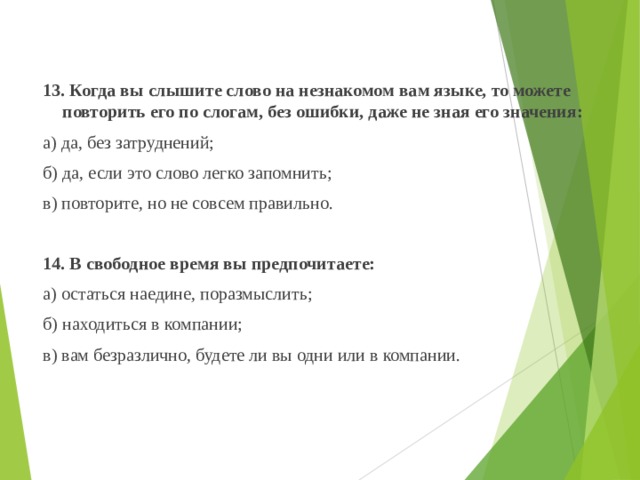 13. Когда вы слышите слово на незнакомом вам языке, то можете повторить его по слогам, без ошибки, даже не зная его значения:

а) да, без затруднений;

б) да, если это слово легко запомнить;

в) повторите, но не совсем правильно.

14. В свободное время вы предпочитаете:

а) остаться наедине, поразмыслить;

б) находиться в компании;

в) вам безразлично, будете ли вы одни или в компании.